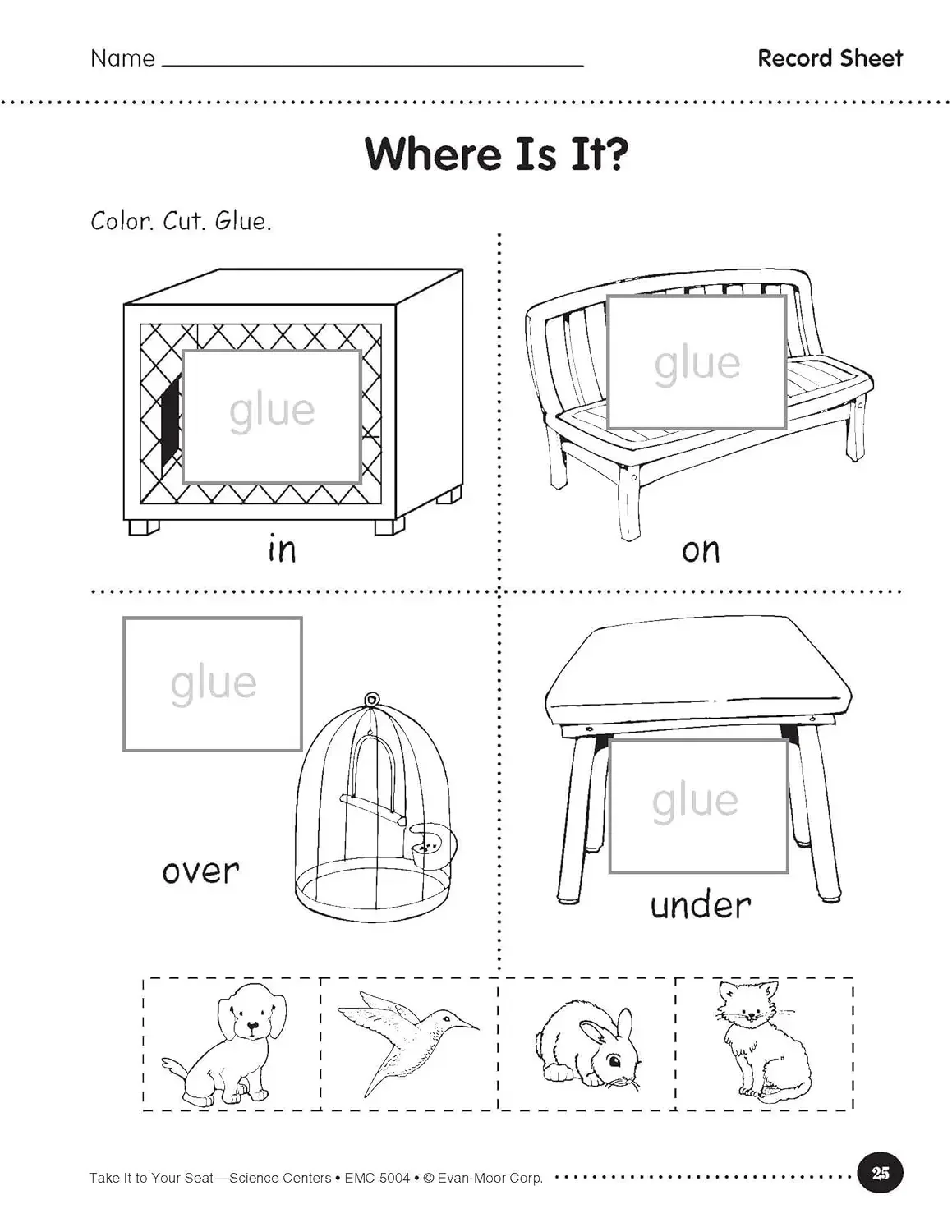 Name ____

Record Sheet

Where Is It?

Color. Cut. Glue.

glue

in

glue

on

glue

over

glue

under

Take It to Your Seat—Science Centers • EMC 5004 • © Evan-Moor Corp.

25